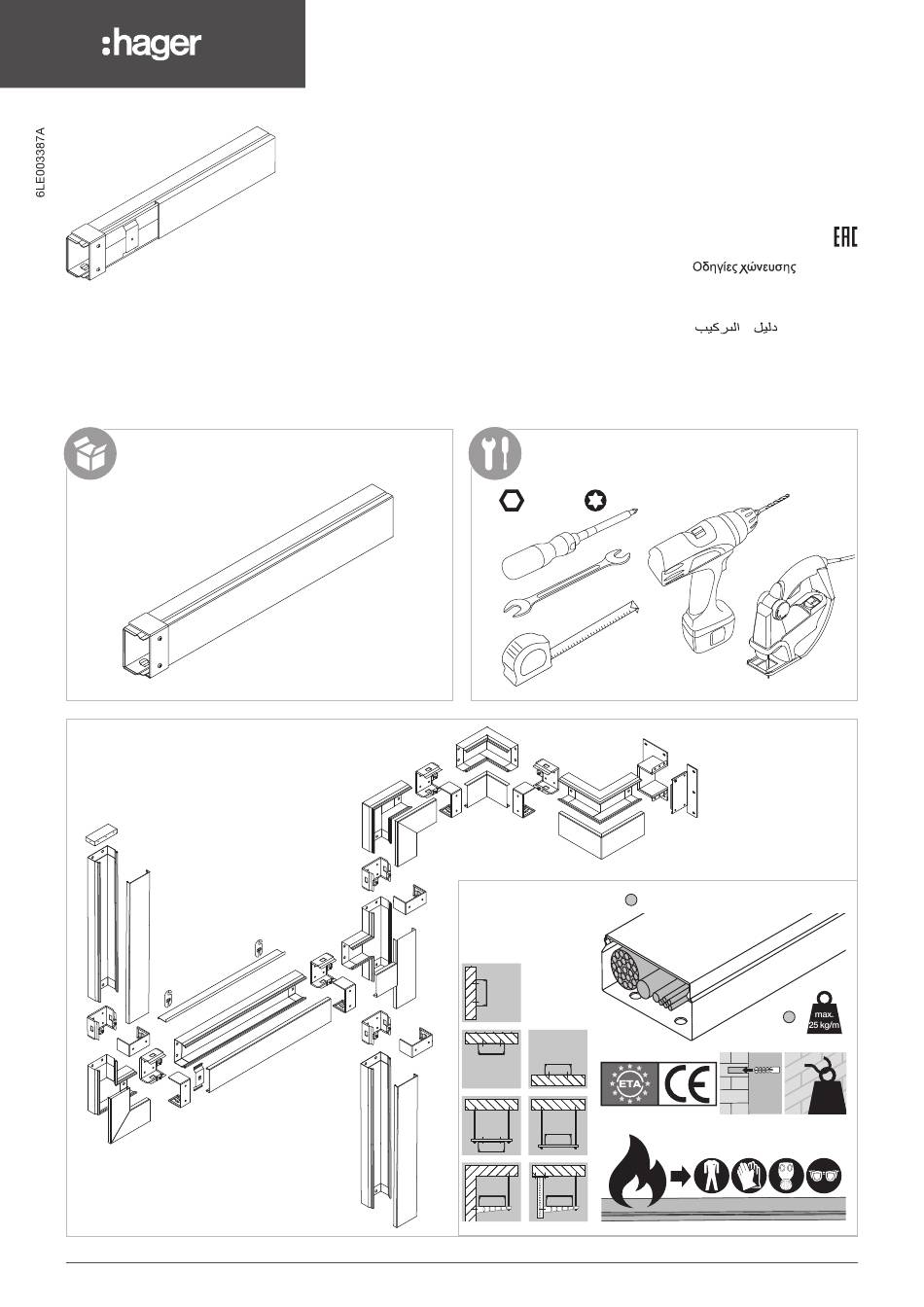 :hager

6LE003387A

EAC

Οδηγίες χώνευσης

دليل التركيب

max. 25 kg/m

ETA

CE